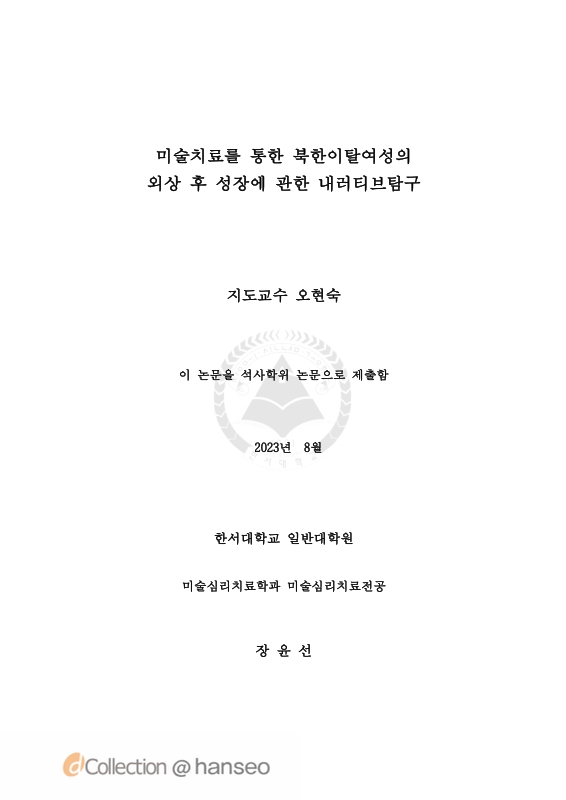 미술치료를 통한 북한이탈여성의
외상 후 성장에 관한 내러티브탐구

지도교수 오현숙

이 논문을 석사학위 논문으로 제출함

2023년 8월

한서대학교 일반대학원

미술심리치료학과 미술심리치료전공

장 윤 선

dCollection @ hanseo